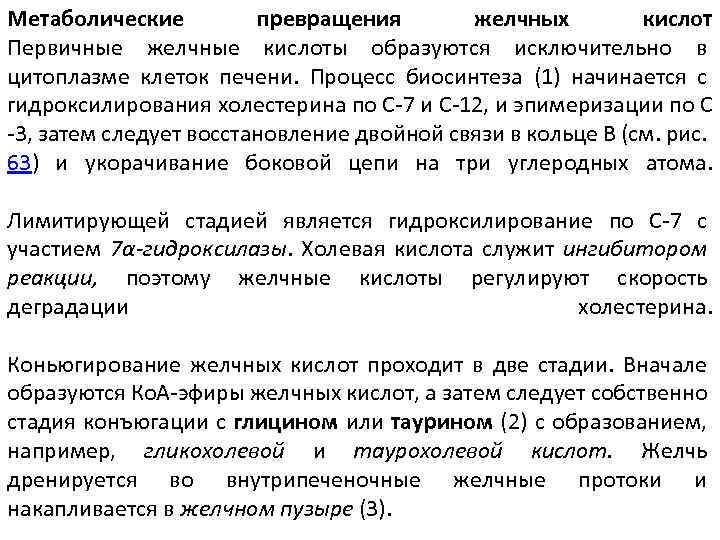 Метаболические превращения желчных кислот
Первичные желчные кислоты образуются исключительно в цитоплазме клеток печени. Процесс биосинтеза (1) начинается с гидроксилирования холестерина по С-7 и С-12, и эпимеризации по С -3, затем следует восстановление двойной связи в кольце В (см. рис. 63) и укорачивание боковой цепи на три углеродных атома.

Лимитирующей стадией является гидроксилирование по С-7 с участием 7α-гидроксилазы. Холевая кислота служит ингибитором реакции, поэтому желчные кислоты регулируют скорость деградации холестерина.

Коньюгирование желчных кислот проходит в две стадии. Вначале образуются КоА-эфиры желчных кислот, а затем следует собственно стадия конъюгации с глицином или таурином (2) с образованием, например, гликохолевой и таурохолевой кислот. Желчь дренируется во внутрипеченочные желчные протоки и накапливается в желчном пузыре (3).